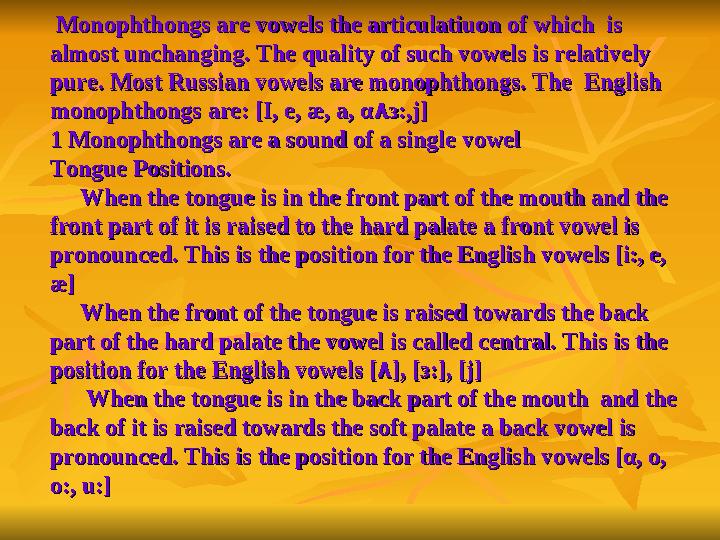 Monophthongs are vowels the articulatiuon of which is almost unchanging. The quality of such vowels is relatively pure. Most Russian vowels are monophthongs. The English monophthongs are: [I, e, æ, a, αʌɜ:,j]
1 Monophthongs are a sound of a single vowel
Tongue Positions.
When the tongue is in the front part of the mouth and the front part of it is raised to the hard palate a front vowel is pronounced. This is the position for the English vowels [i:, e, æ]
When the front of the tongue is raised towards the back part of the hard palate the vowel is called central. This is the position for the English vowels [ʌ], [ɜ:], [j]
When the tongue is in the back part of the mouth and the back of it is raised towards the soft palate a back vowel is pronounced. This is the position for the English vowels [α, o, o:, u:]